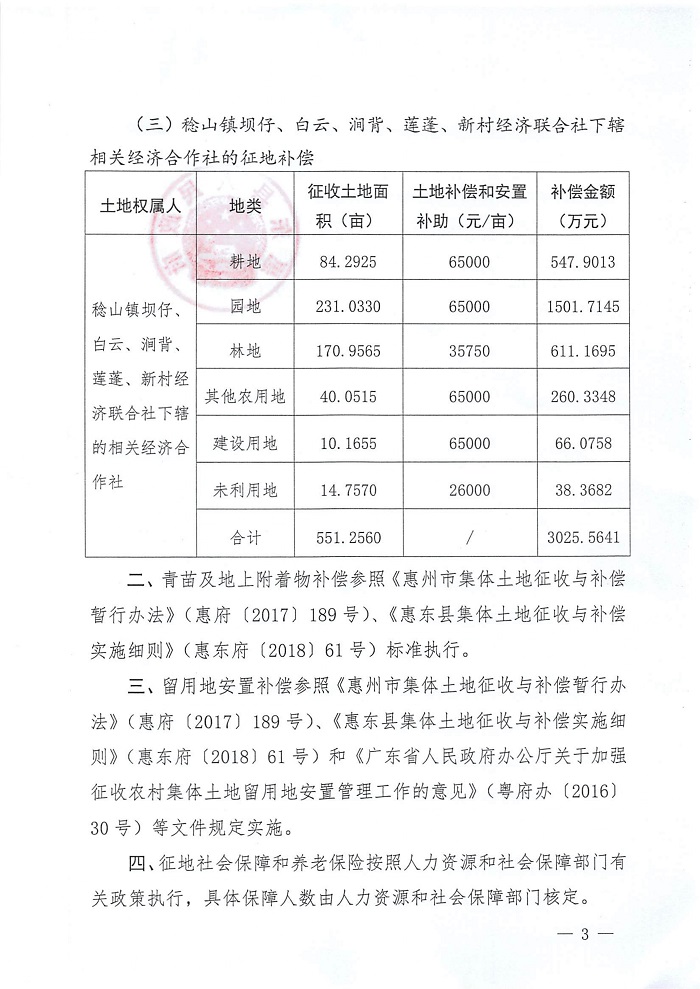 （三）稔山镇坝仔、白云、涧背、莲蓬、新村经济联合社下辖相关经济合作社的征地补偿

| 土地权属人 | 地类 | 征收土地面积（亩） | 土地补偿和安置补助（元/亩） | 补偿金额（万元） |
|---|---|---|---|---|
| 稔山镇坝仔、白云、涧背、莲蓬、新村经济联合社下辖的相关经济合作社 | 耕地 | 84.2925 | 65000 | 547.9013 |
| | 园地 | 231.0330 | 65000 | 1501.7145 |
| | 林地 | 170.9565 | 35750 | 611.1695 |
| | 其他农用地 | 40.0515 | 65000 | 260.3348 |
| | 建设用地 | 10.1655 | 65000 | 66.0758 |
| | 未利用地 | 14.7570 | 26000 | 38.3682 |
| | 合计 | 551.2560 | / | 3025.5641 |

二、青苗及地上附着物补偿参照《惠州市集体土地征收与补偿暂行办法》（惠府〔2017〕189号）、《惠东县集体土地征收与补偿实施细则》（惠东府〔2018〕61号）标准执行。

三、留用地安置补偿参照《惠州市集体土地征收与补偿暂行办法》（惠府〔2017〕189号）、《惠东县集体土地征收与补偿实施细则》（惠东府〔2018〕61号）和《广东省人民政府办公厅关于加强征收农村集体土地留用地安置管理工作的意见》（粤府办〔2016〕30号）等文件规定实施。

四、征地社会保障和养老保险按照人力资源和社会保障部门有关政策执行，具体保障人数由人力资源和社会保障部门核定。

— 3 —